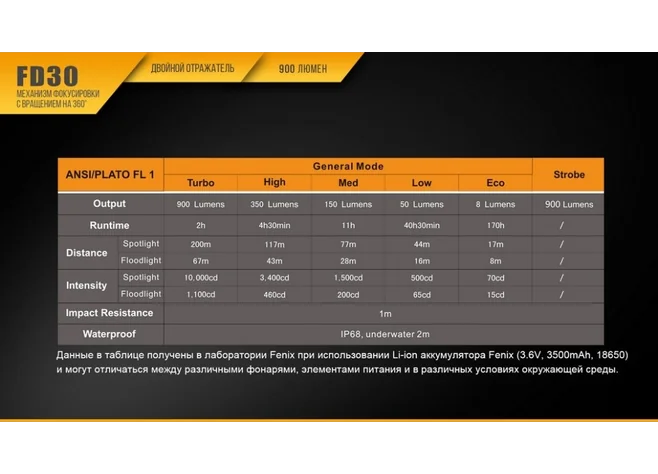 FD30
МЕХАНИЗМ ФОКУСИРОВКИ С ВРАЩЕНИЕМ НА 360°

ДВОЙНОЙ ОТРАЖАТЕЛЬ

900 ЛЮМЕН

| ANSI/PLATO FL 1 | | General Mode | | | | | Strobe |
|---|---|---|---|---|---|---|---|
| | | Turbo | High | Med | Low | Eco | |
| Output | | 900 Lumens | 350 Lumens | 150 Lumens | 50 Lumens | 8 Lumens | 900 Lumens |
| Runtime | | 2h | 4h30min | 11h | 40h30min | 170h | / |
| Distance | Spotlight | 200m | 117m | 77m | 44m | 17m | / |
| | Floodlight | 67m | 43m | 28m | 16m | 8m | / |
| Intensity | Spotlight | 10,000cd | 3,400cd | 1,500cd | 500cd | 70cd | / |
| | Floodlight | 1,100cd | 460cd | 200cd | 65cd | 15cd | / |
| Impact Resistance | | 1m | | | | | |
| Waterproof | | IP68, underwater 2m | | | | | |

Данные в таблице получены в лаборатории Fenix при использовании Li-ion аккумулятора Fenix (3.6V, 3500mAh, 18650) и могут отличаться между различными фонарями, элементами питания и в различных условиях окружающей среды.